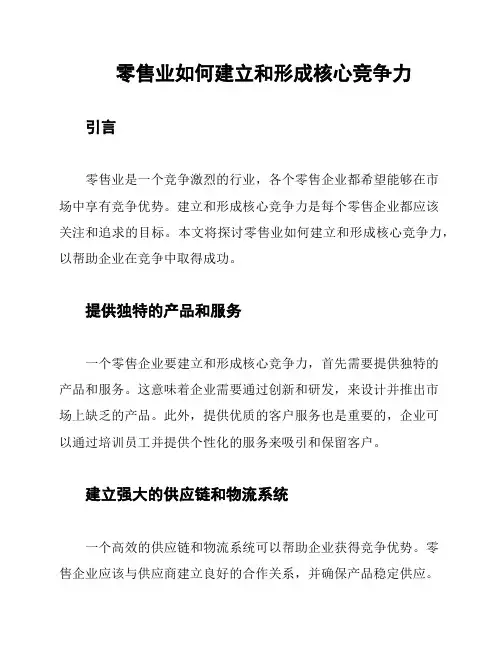 零售业如何建立和形成核心竞争力

引言

零售业是一个竞争激烈的行业，各个零售企业都希望能够在市场中享有竞争优势。建立和形成核心竞争力是每个零售企业都应该关注和追求的目标。本文将探讨零售业如何建立和形成核心竞争力，以帮助企业在竞争中取得成功。

提供独特的产品和服务

一个零售企业要建立和形成核心竞争力，首先需要提供独特的产品和服务。这意味着企业需要通过创新和研发，来设计并推出市场上缺乏的产品。此外，提供优质的客户服务也是重要的，企业可以通过培训员工并提供个性化的服务来吸引和保留客户。

建立强大的供应链和物流系统

一个高效的供应链和物流系统可以帮助企业获得竞争优势。零售企业应该与供应商建立良好的合作关系，并确保产品稳定供应。